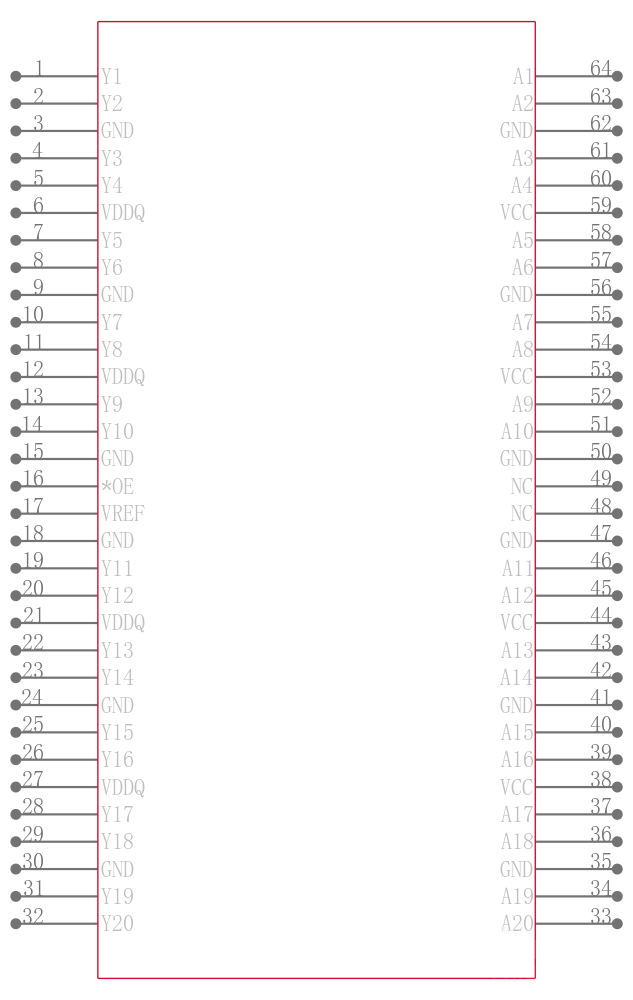 1 Y1
2 Y2
3 GND
4 Y3
5 Y4
6 VDDQ
7 Y5
8 Y6
9 GND
10 Y7
11 Y8
12 VDDQ
13 Y9
14 Y10
15 GND
16 *OE
17 VREF
18 GND
19 Y11
20 Y12
21 VDDQ
22 Y13
23 Y14
24 GND
25 Y15
26 Y16
27 VDDQ
28 Y17
29 Y18
30 GND
31 Y19
32 Y20

A1 64
A2 63
GND 62
A3 61
A4 60
VCC 59
A5 58
A6 57
GND 56
A7 55
A8 54
VCC 53
A9 52
A10 51
GND 50
NC 49
NC 48
GND 47
A11 46
A12 45
VCC 44
A13 43
A14 42
GND 41
A15 40
A16 39
VCC 38
A17 37
A18 36
GND 35
A19 34
A20 33